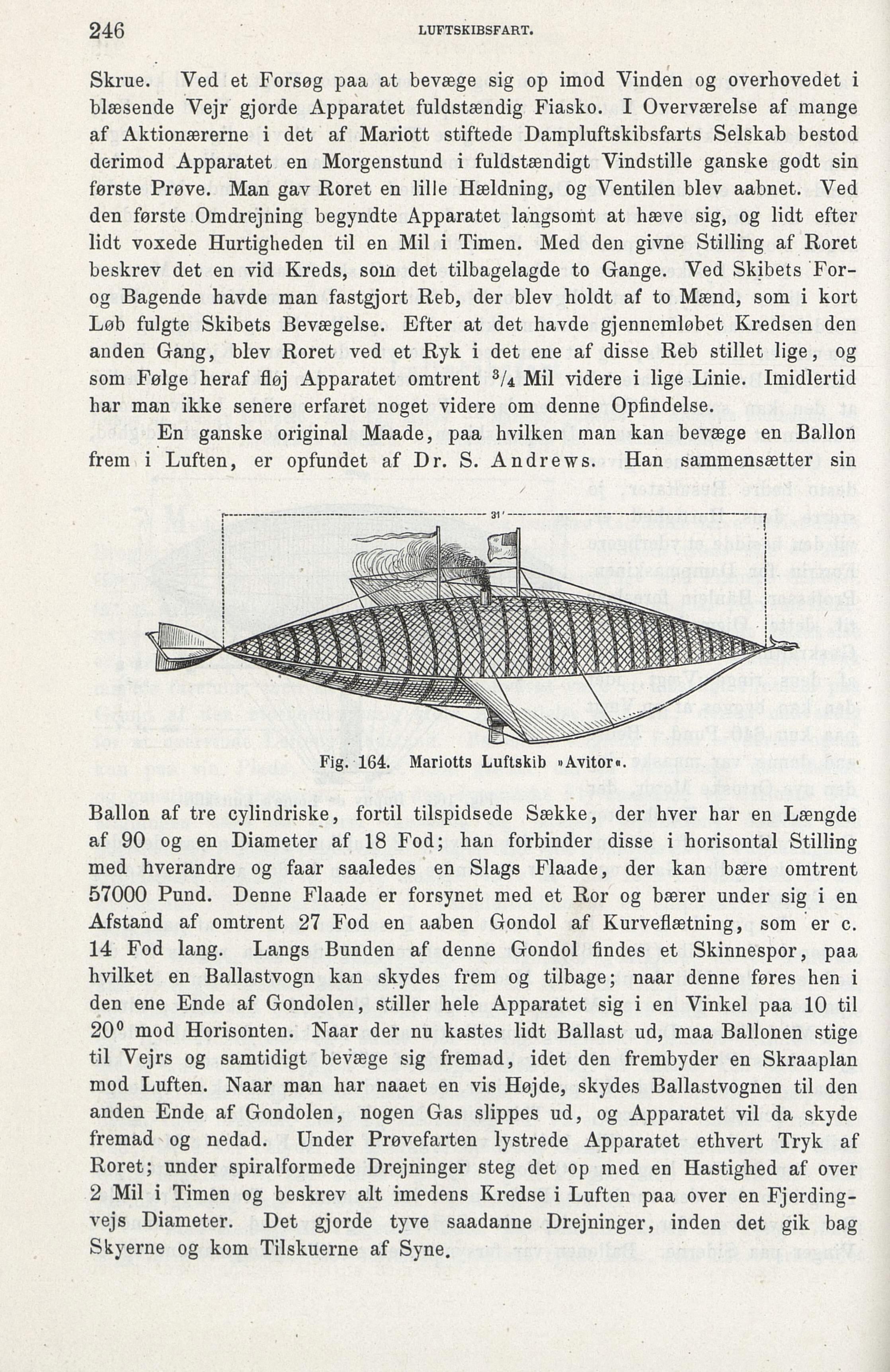 246 LUFTSKIBSFART.

Skrue. Ved et Forsøg paa at bevæge sig op imod Vinden og overhovedet i blæsende Vejr gjorde Apparatet fuldstændig Fiasko. I Overværelse af mange af Aktionærerne i det af Mariott stiftede Dampluftskibsfarts Selskab bestod derimod Apparatet en Morgenstund i fuldstændigt Vindstille ganske godt sin første Prøve. Man gav Roret en lille Hældning, og Ventilen blev aabnet. Ved den første Omdrejning begyndte Apparatet langsomt at hæve sig, og lidt efter lidt voxede Hurtigheden til en Mil i Timen. Med den givne Stilling af Roret beskrev det en vid Kreds, som det tilbagelagde to Gange. Ved Skibets For- og Bagende havde man fastgjort Reb, der blev holdt af to Mænd, som i kort Løb fulgte Skibets Bevægelse. Efter at det havde gjennemløbet Kredsen den anden Gang, blev Roret ved et Ryk i det ene af disse Reb stillet lige, og som Følge heraf fløj Apparatet omtrent $^3/_4$ Mil videre i lige Linie. Imidlertid har man ikke senere erfaret noget videre om denne Opfindelse.

En ganske original Maade, paa hvilken man kan bevæge en Ballon frem i Luften, er opfundet af Dr. S. Andrews. Han sammensætter sin

31'

Fig. 164. Mariotts Luftskib »Avitor«.

Ballon af tre cylindriske, fortil tilspidsede Sække, der hver har en Længde af 90 og en Diameter af 18 Fod; han forbinder disse i horisontal Stilling med hverandre og faar saaledes en Slags Flaade, der kan bære omtrent 57000 Pund. Denne Flaade er forsynet med et Ror og bærer under sig i en Afstand af omtrent 27 Fod en aaben Gondol af Kurveflætning, som er c. 14 Fod lang. Langs Bunden af denne Gondol findes et Skinnespor, paa hvilket en Ballastvogn kan skydes frem og tilbage; naar denne føres hen i den ene Ende af Gondolen, stiller hele Apparatet sig i en Vinkel paa 10 til $20^0$ mod Horisonten. Naar der nu kastes lidt Ballast ud, maa Ballonen stige til Vejrs og samtidigt bevæge sig fremad, idet den frembyder en Skraaplan mod Luften. Naar man har naaet en vis Højde, skydes Ballastvognen til den anden Ende af Gondolen, nogen Gas slippes ud, og Apparatet vil da skyde fremad og nedad. Under Prøvefarten lystrede Apparatet ethvert Tryk af Roret; under spiralformede Drejninger steg det op med en Hastighed af over 2 Mil i Timen og beskrev alt imedens Kredse i Luften paa over en Fjerdingvejs Diameter. Det gjorde tyve saadanne Drejninger, inden det gik bag Skyerne og kom Tilskuerne af Syne.